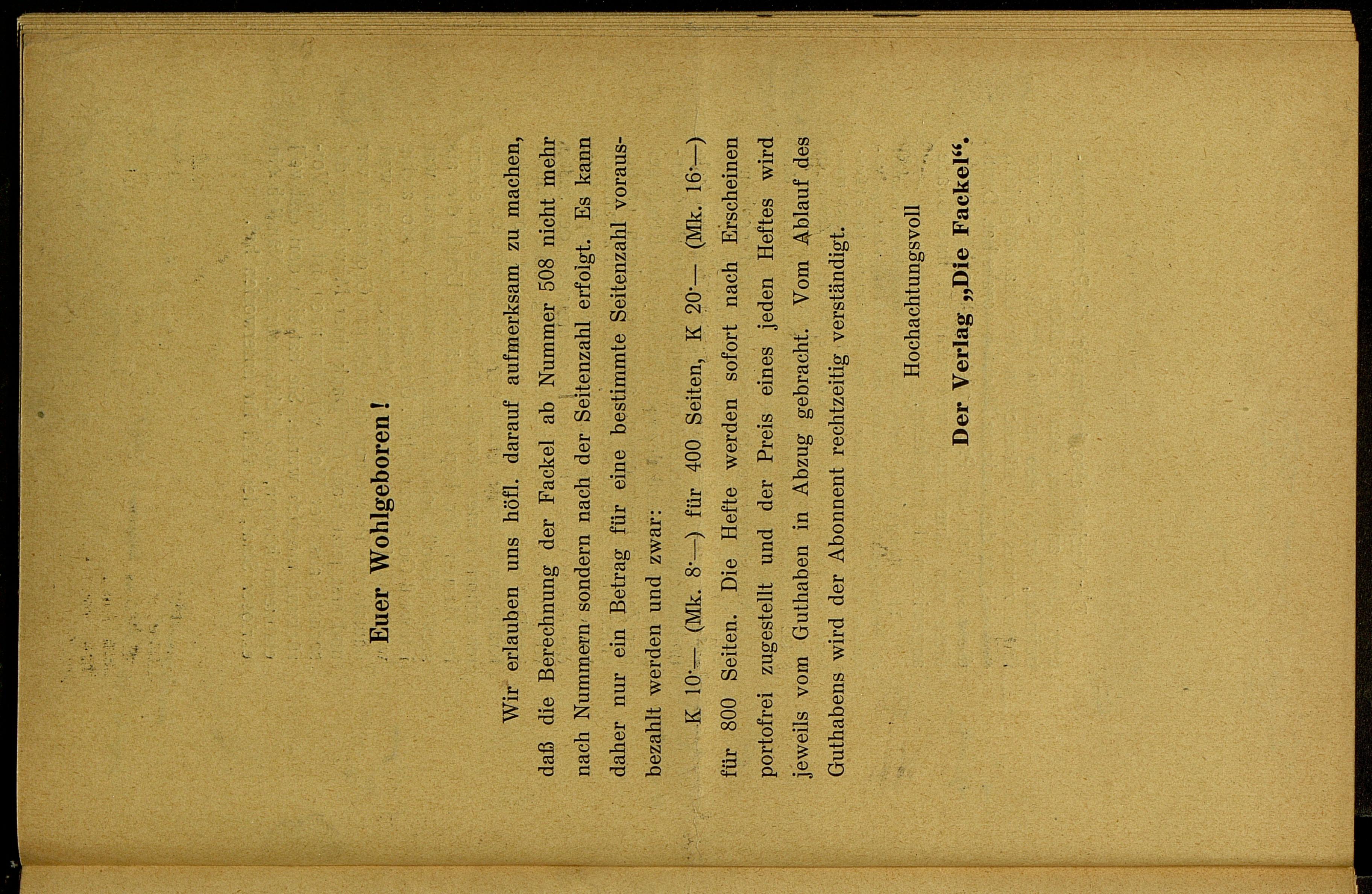 Euer Wohlgeboren!

Wir erlauben uns höfl. darauf aufmerksam zu machen, daß die Berechnung der Fackel ab Nummer 508 nicht mehr nach Nummern sondern nach der Seitenzahl erfolgt. Es kann daher nur ein Betrag für eine bestimmte Seitenzahl vorausbezahlt werden und zwar:

K 10·— (Mk. 8·—) für 400 Seiten, K 20·— (Mk. 16·—) für 800 Seiten. Die Hefte werden sofort nach Erscheinen portofrei zugestellt und der Preis eines jeden Heftes wird jeweils vom Guthaben in Abzug gebracht. Vom Ablauf des Guthabens wird der Abonnent rechtzeitig verständigt.

Hochachtungsvoll

Der Verlag „Die Fackel“.